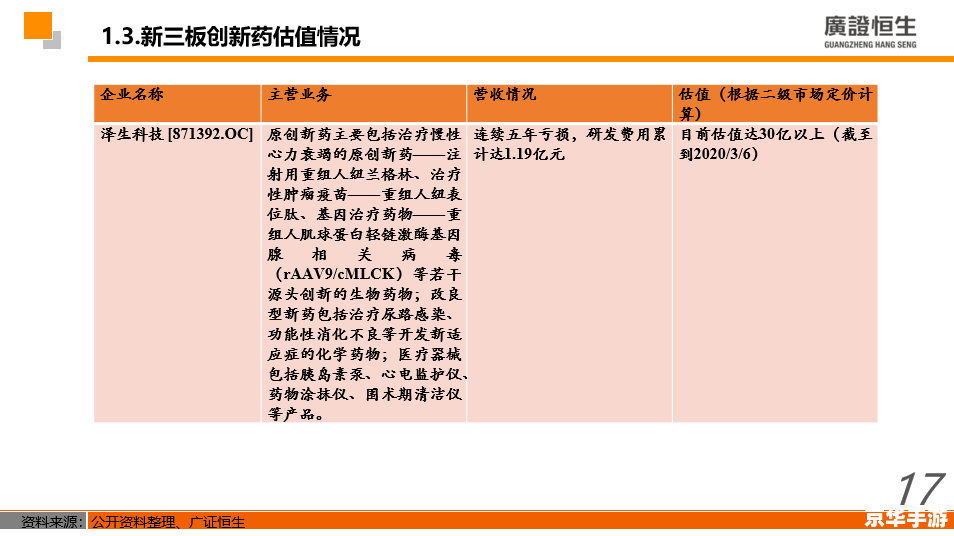 1.3.新三板创新药估值情况

廣證恒生
GUANGZHENG HANG SENG

| 企业名称 | 主营业务 | 营收情况 | 估值（根据二级市场定价计算） |
|---|---|---|---|
| 泽生科技 [871392.OC] | 原创新药主要包括治疗慢性心力衰竭的原创新药——注射用重组人纽兰格林、治疗性肿瘤疫苗——重组人纽表位肽、基因治疗药物——重组人肌球蛋白轻链激酶基因腺相关病毒（rAAV9/cMLCK）等若干源头创新的生物药物；改良型新药包括治疗尿路感染、功能性消化不良等开发新适应症的化学药物；医疗器械包括胰岛素泵、心电监护仪、药物涂抹仪、围术期清洁仪等产品。 | 连续五年亏损，研发费用累计达1.19亿元 | 目前估值达30亿以上（截至到2020/3/6） |

17

资料来源：公开资料整理、广证恒生

京华手游